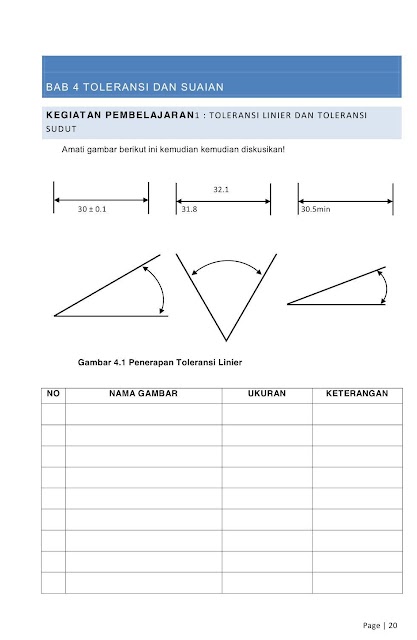 BAB 4 TOLERANSI DAN SUAIAN

KEGIATAN PEMBELAJARAN1 : TOLERANSI LINIER DAN TOLERANSI SUDUT

Amati gambar berikut ini kemudian kemudian diskusikan!

30 ± 0.1

32.1
31.8

30.5min

Gambar 4.1 Penerapan Toleransi Linier

| NO | NAMA GAMBAR | UKURAN | KETERANGAN |
|---|---|---|---|
| | | | |
| | | | |
| | | | |
| | | | |
| | | | |
| | | | |
| | | | |
| | | | |
| | | | |

Page | 20